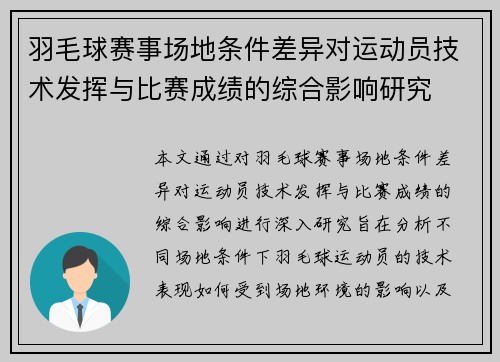 羽毛球赛事场地条件差异对运动员技术发挥与比赛成绩的综合影响研究

本文通过对羽毛球赛事场地条件差异对运动员技术发挥与比赛成绩的综合影响进行深入研究旨在分析不同场地条件下羽毛球运动员的技术表现如何受到场地环境的影响以及